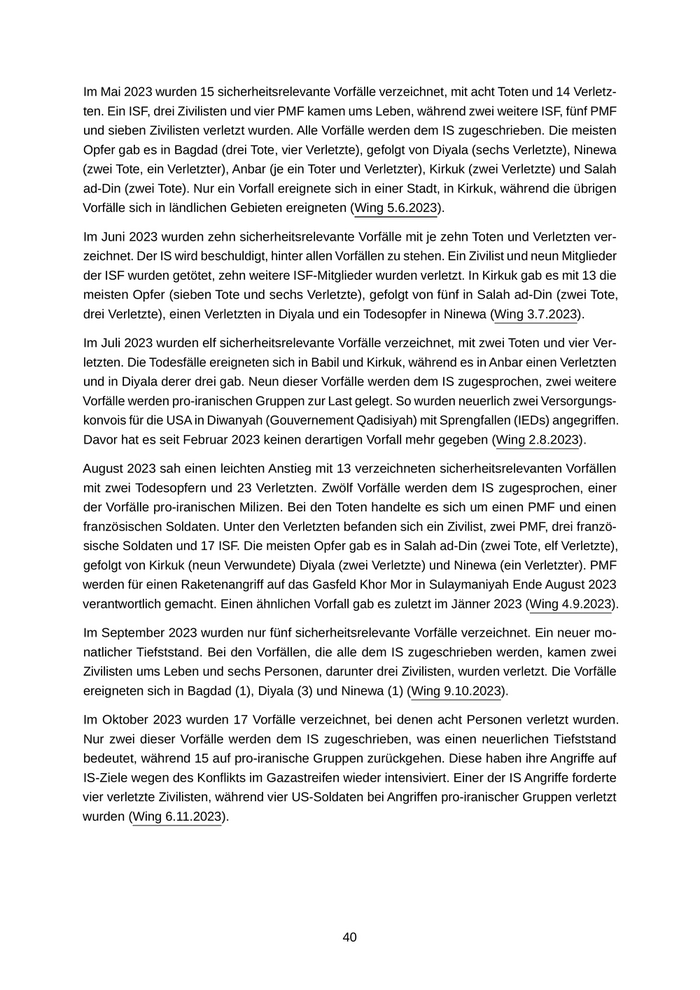 Im Mai 2023 wurden 15 sicherheitsrelevante Vorfälle verzeichnet, mit acht Toten und 14 Verletzten. Ein ISF, drei Zivilisten und vier PMF kamen ums Leben, während zwei weitere ISF, fünf PMF und sieben Zivilisten verletzt wurden. Alle Vorfälle werden dem IS zugeschrieben. Die meisten Opfer gab es in Bagdad (drei Tote, vier Verletzte), gefolgt von Diyala (sechs Verletzte), Ninewa (zwei Tote, ein Verletzter), Anbar (je ein Toter und Verletzter), Kirkuk (zwei Verletzte) und Salah ad-Din (zwei Tote). Nur ein Vorfall ereignete sich in einer Stadt, in Kirkuk, während die übrigen Vorfälle sich in ländlichen Gebieten ereigneten (Wing 5.6.2023).

Im Juni 2023 wurden zehn sicherheitsrelevante Vorfälle mit je zehn Toten und Verletzten verzeichnet. Der IS wird beschuldigt, hinter allen Vorfällen zu stehen. Ein Zivilist und neun Mitglieder der ISF wurden getötet, zehn weitere ISF-Mitglieder wurden verletzt. In Kirkuk gab es mit 13 die meisten Opfer (sieben Tote und sechs Verletzte), gefolgt von fünf in Salah ad-Din (zwei Tote, drei Verletzte), einen Verletzten in Diyala und ein Todesopfer in Ninewa (Wing 3.7.2023).

Im Juli 2023 wurden elf sicherheitsrelevante Vorfälle verzeichnet, mit zwei Toten und vier Verletzten. Die Todesfälle ereigneten sich in Babil und Kirkuk, während es in Anbar einen Verletzten und in Diyala derer drei gab. Neun dieser Vorfälle werden dem IS zugesprochen, zwei weitere Vorfälle werden pro-iranischen Gruppen zur Last gelegt. So wurden neuerlich zwei Versorgungskonvois für die USA in Diwanyah (Gouvernement Qadisiyah) mit Sprengfallen (IEDs) angegriffen. Davor hat es seit Februar 2023 keinen derartigen Vorfall mehr gegeben (Wing 2.8.2023).

August 2023 sah einen leichten Anstieg mit 13 verzeichneten sicherheitsrelevanten Vorfällen mit zwei Todesopfern und 23 Verletzten. Zwölf Vorfälle werden dem IS zugesprochen, einer der Vorfälle pro-iranischen Milizen. Bei den Toten handelte es sich um einen PMF und einen französischen Soldaten. Unter den Verletzten befanden sich ein Zivilist, zwei PMF, drei französische Soldaten und 17 ISF. Die meisten Opfer gab es in Salah ad-Din (zwei Tote, elf Verletzte), gefolgt von Kirkuk (neun Verwundete) Diyala (zwei Verletzte) und Ninewa (ein Verletzter). PMF werden für einen Raketenangriff auf das Gasfeld Khor Mor in Sulaymaniyah Ende August 2023 verantwortlich gemacht. Einen ähnlichen Vorfall gab es zuletzt im Jänner 2023 (Wing 4.9.2023).

Im September 2023 wurden nur fünf sicherheitsrelevante Vorfälle verzeichnet. Ein neuer monatlicher Tiefststand. Bei den Vorfällen, die alle dem IS zugeschrieben werden, kamen zwei Zivilisten ums Leben und sechs Personen, darunter drei Zivilisten, wurden verletzt. Die Vorfälle ereigneten sich in Bagdad (1), Diyala (3) und Ninewa (1) (Wing 9.10.2023).

Im Oktober 2023 wurden 17 Vorfälle verzeichnet, bei denen acht Personen verletzt wurden. Nur zwei dieser Vorfälle werden dem IS zugeschrieben, was einen neuerlichen Tiefststand bedeutet, während 15 auf pro-iranische Gruppen zurückgehen. Diese haben ihre Angriffe auf IS-Ziele wegen des Konflikts im Gazastreifen wieder intensiviert. Einer der IS Angriffe forderte vier verletzte Zivilisten, während vier US-Soldaten bei Angriffen pro-iranischer Gruppen verletzt wurden (Wing 6.11.2023).

40